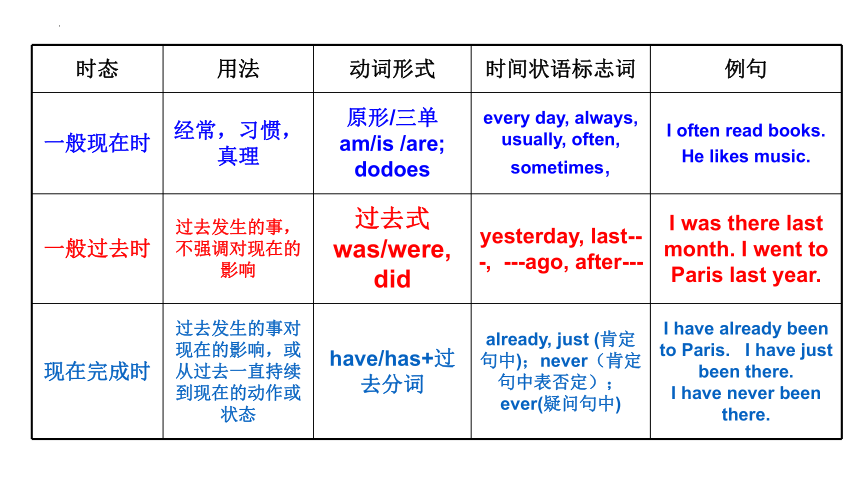 | 时态 | 用法 | 动词形式 | 时间状语标志词 | 例句 |
|---|---|---|---|---|
| 一般现在时 | 经常，习惯，真理 | 原形/三单 am/is /are; dodoes | every day, always, usually, often, sometimes, | I often read books. He likes music. |
| 一般过去时 | 过去发生的事，不强调对现在的影响 | 过去式 was/were, did | yesterday, last---, ---ago, after--- | I was there last month. I went to Paris last year. |
| 现在完成时 | 过去发生的事对现在的影响，或从过去一直持续到现在的动作或状态 | have/has+过去分词 | already, just (肯定句中)；never（肯定句中表否定）；ever(疑问句中) | I have already been to Paris. I have just been there. I have never been there. |